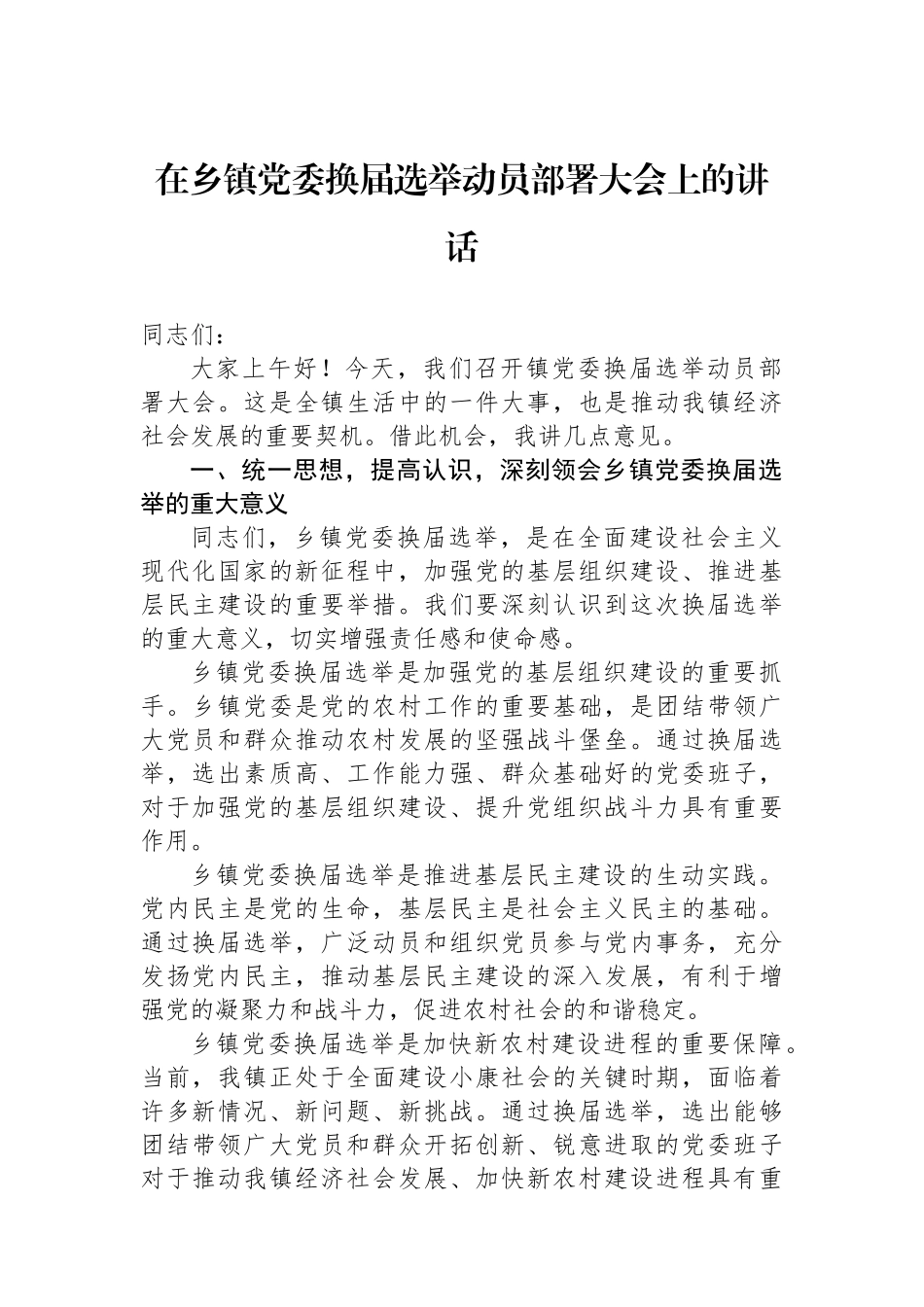 在乡镇党委换届选举动员部署大会上的讲话

同志们：

大家上午好！今天，我们召开镇党委换届选举动员部署大会。这是全镇生活中的一件大事，也是推动我镇经济社会发展的重要契机。借此机会，我讲几点意见。

一、统一思想，提高认识，深刻领会乡镇党委换届选举的重大意义

同志们，乡镇党委换届选举，是在全面建设社会主义现代化国家的新征程中，加强党的基层组织建设、推进基层民主建设的重要举措。我们要深刻认识到这次换届选举的重大意义，切实增强责任感和使命感。

乡镇党委换届选举是加强党的基层组织建设的重要抓手。乡镇党委是党的农村工作的重要基础，是团结带领广大党员和群众推动农村发展的坚强战斗堡垒。通过换届选举，选出素质高、工作能力强、群众基础好的党委班子，对于加强党的基层组织建设、提升党组织战斗力具有重要作用。

乡镇党委换届选举是推进基层民主建设的生动实践。党内民主是党的生命，基层民主是社会主义民主的基础。通过换届选举，广泛动员和组织党员参与党内事务，充分发扬党内民主，推动基层民主建设的深入发展，有利于增强党的凝聚力和战斗力，促进农村社会的和谐稳定。

乡镇党委换届选举是加快新农村建设进程的重要保障。当前，我镇正处于全面建设小康社会的关键时期，面临着许多新情况、新问题、新挑战。通过换届选举，选出能够团结带领广大党员和群众开拓创新、锐意进取的党委班子对于推动我镇经济社会发展、加快新农村建设进程具有重